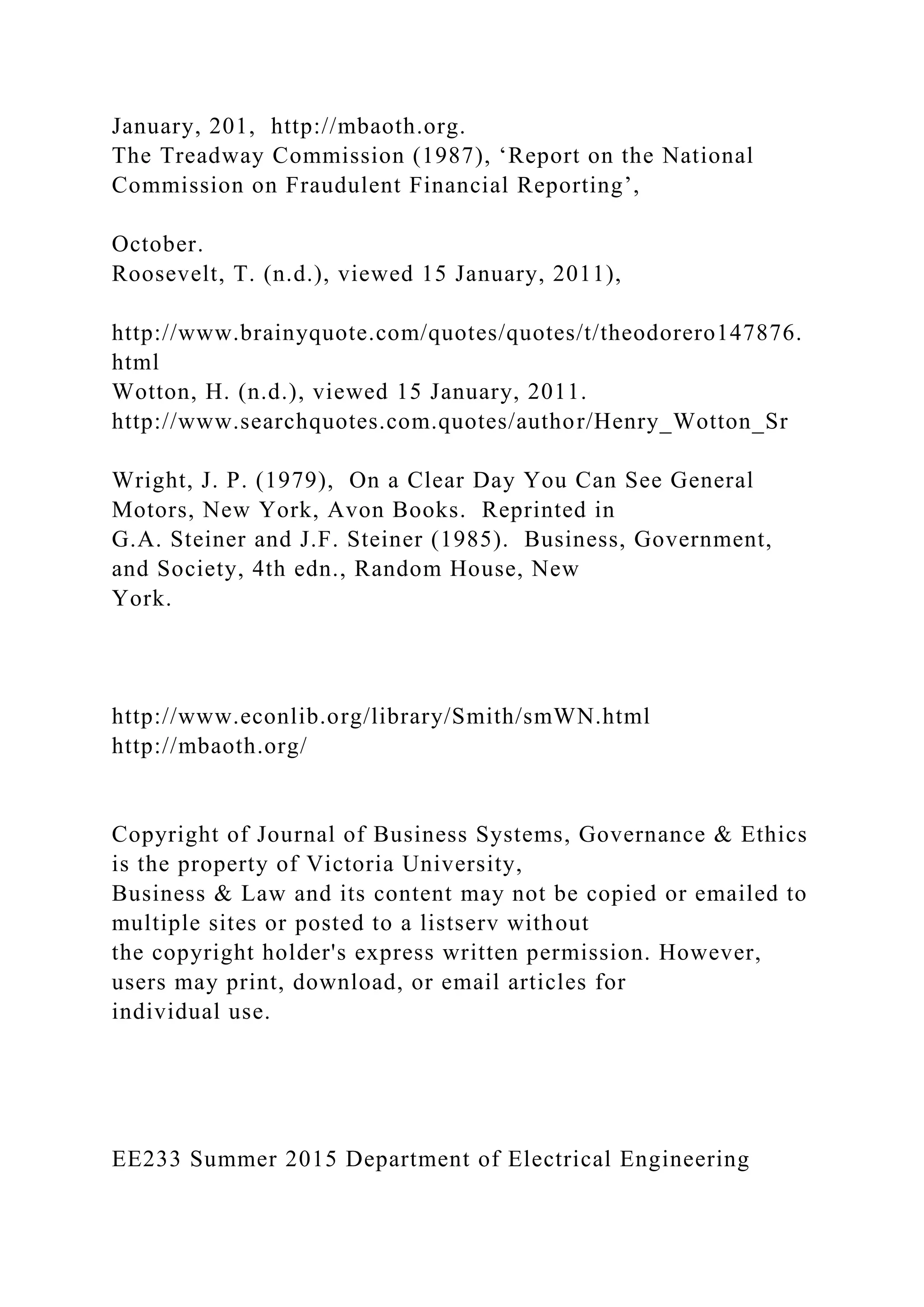 January, 201, http://mbaoth.org.
The Treadway Commission (1987), ‘Report on the National Commission on Fraudulent Financial Reporting’,

October.
Roosevelt, T. (n.d.), viewed 15 January, 2011),

http://www.brainyquote.com/quotes/quotes/t/theodorero147876.html
Wotton, H. (n.d.), viewed 15 January, 2011.
http://www.searchquotes.com.quotes/author/Henry_Wotton_Sr

Wright, J. P. (1979), On a Clear Day You Can See General Motors, New York, Avon Books. Reprinted in
G.A. Steiner and J.F. Steiner (1985). Business, Government, and Society, 4th edn., Random House, New
York.

http://www.econlib.org/library/Smith/smWN.html
http://mbaoth.org/

Copyright of Journal of Business Systems, Governance & Ethics is the property of Victoria University,
Business & Law and its content may not be copied or emailed to multiple sites or posted to a listserv without
the copyright holder's express written permission. However, users may print, download, or email articles for
individual use.

EE233 Summer 2015 Department of Electrical Engineering